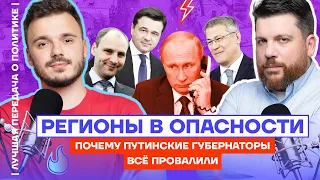 | ЛУЧШАЯ ПЕРЕДАЧА О ПОЛИТИКЕ |

РЕГИОНЫ В ОПАСНОСТИ

ПОЧЕМУ ПУТИНСКИЕ ГУБЕРНАТОРЫ ВСЁ ПРОВАЛИЛИ